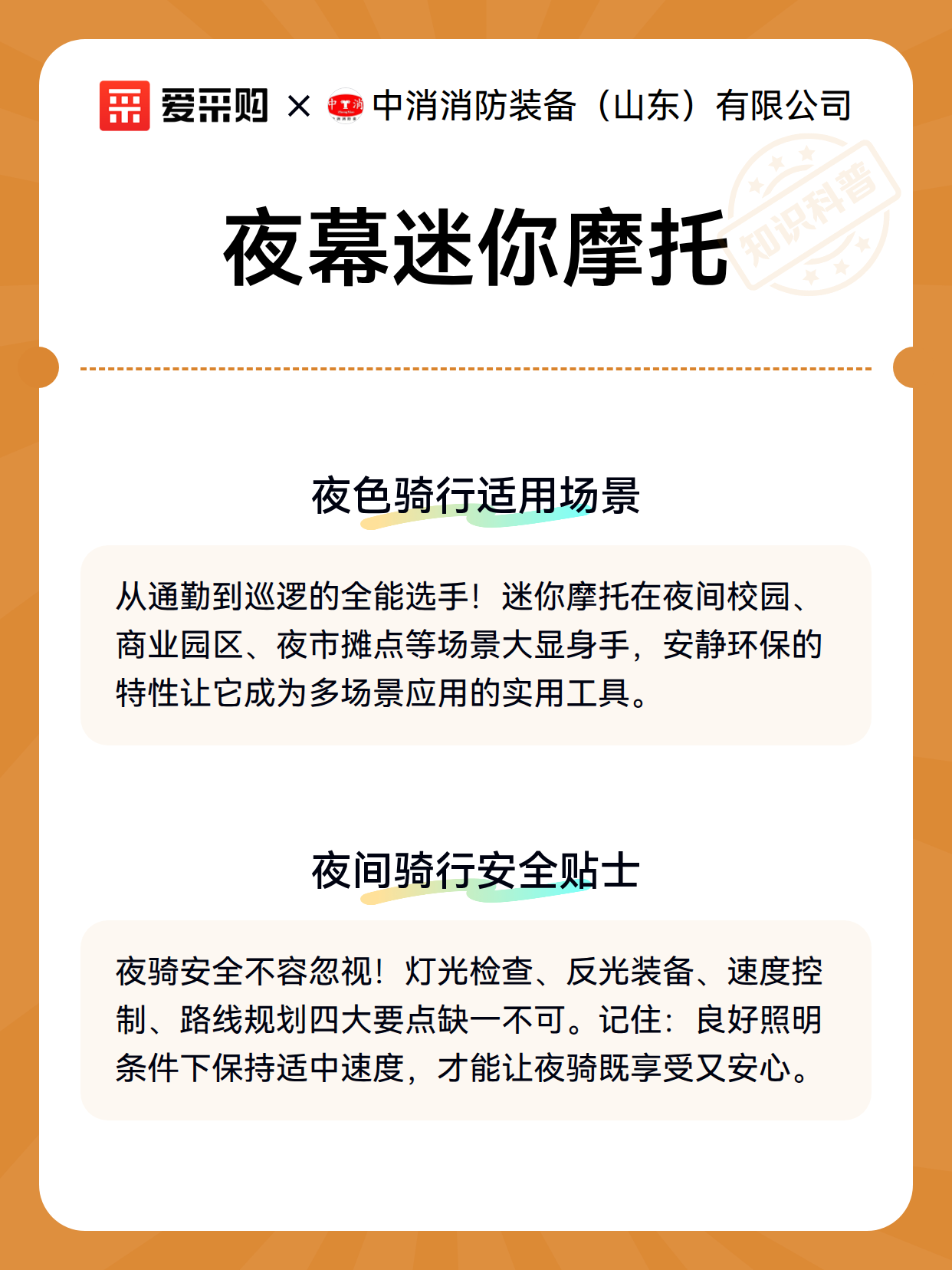 爱采购 × 中消消防装备（山东）有限公司

知识科普

夜幕迷你摩托

夜色骑行适用场景

从通勤到巡逻的全能选手！迷你摩托在夜间校园、商业园区、夜市摊点等场景大显身手，安静环保的特性让它成为多场景应用的实用工具。

夜间骑行安全贴士

夜骑安全不容忽视！灯光检查、反光装备、速度控制、路线规划四大要点缺一不可。记住：良好照明条件下保持适中速度，才能让夜骑既享受又安心。